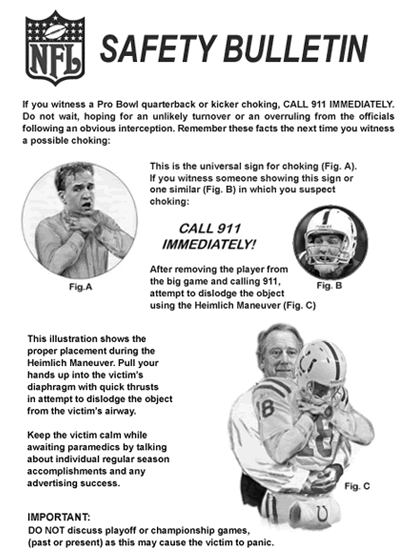 NFL

SAFETY BULLETIN

If you witness a Pro Bowl quarterback or kicker choking, CALL 911 IMMEDIATELY. Do not wait, hoping for an unlikely turnover or an overruling from the officials following an obvious interception. Remember these facts the next time you witness a possible choking:

This is the universal sign for choking (Fig. A). If you witness someone showing this sign or one similar (Fig. B) in which you suspect choking:

CALL 911 IMMEDIATELY!

After removing the player from the big game and calling 911, attempt to dislodge the object using the Heimlich Maneuver (Fig. C)

Fig.A

Fig. B

This illustration shows the proper placement during the Heimlich Maneuver. Pull your hands up into the victim's diaphragm with quick thrusts in attempt to dislodge the object from the victim's airway.

Keep the victim calm while awaiting paramedics by talking about individual regular season accomplishments and any advertising success.

18

Fig. C

IMPORTANT:
DO NOT discuss playoff or championship games, (past or present) as this may cause the victim to panic.